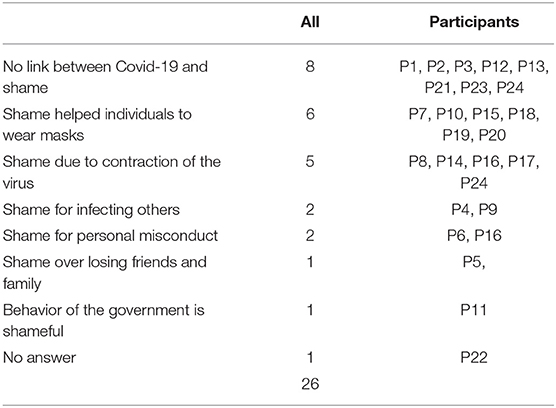 |  | All | Participants |
|---|---|---|
| No link between Covid-19 and shame | 8 | P1, P2, P3, P12, P13, P21, P23, P24 |
| Shame helped individuals to wear masks | 6 | P7, P10, P15, P18, P19, P20 |
| Shame due to contraction of the virus | 5 | P8, P14, P16, P17, P24 |
| Shame for infecting others | 2 | P4, P9 |
| Shame for personal misconduct | 2 | P6, P16 |
| Shame over losing friends and family | 1 | P5, |
| Behavior of the government is shameful | 1 | P11 |
| No answer | 1 | P22 |
|  | 26 |  |